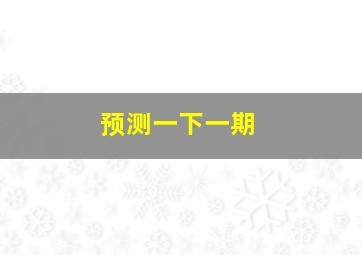 预测一下一期